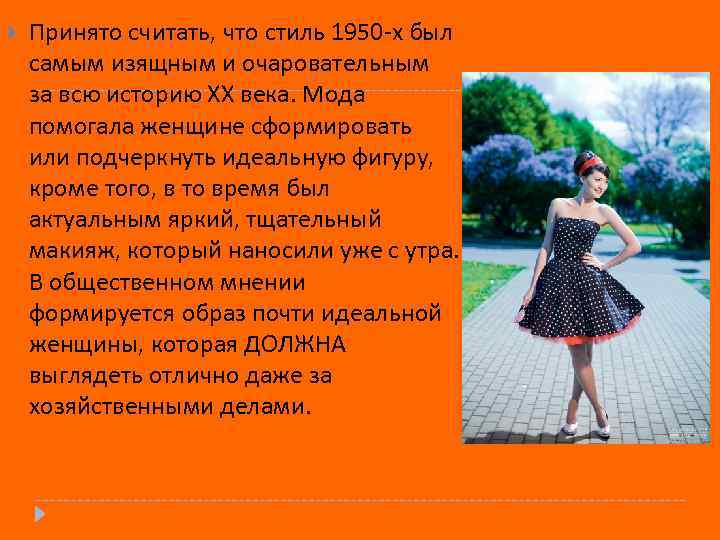 Принято считать, что стиль 1950-х был самым изящным и очаровательным за всю историю XX века. Мода помогала женщине сформировать или подчеркнуть идеальную фигуру, кроме того, в то время был актуальным яркий, тщательный макияж, который наносили уже с утра. В общественном мнении формируется образ почти идеальной женщины, которая ДОЛЖНА выглядеть отлично даже за хозяйственными делами.